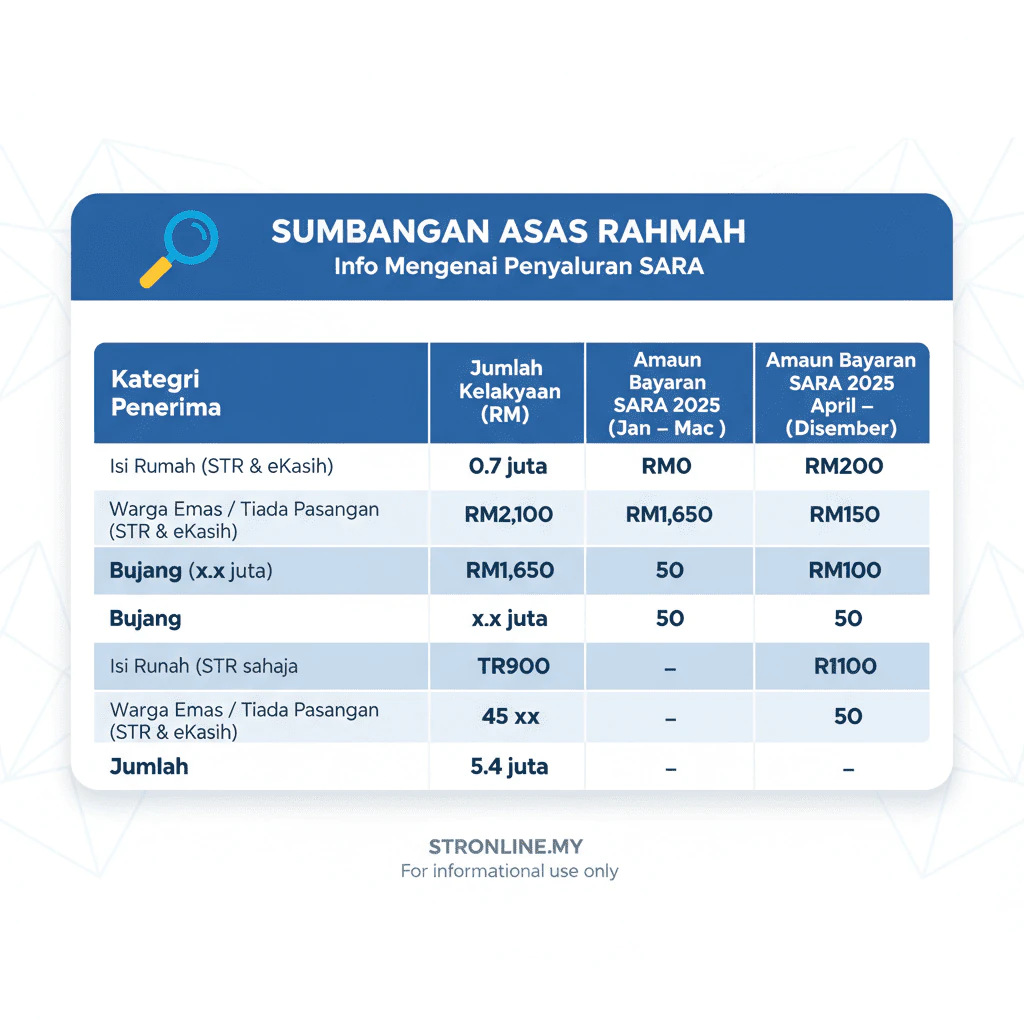 SUMBANGAN ASAS RAHMAH
Info Mengenai Penyaluran SARA

| Kategri Penerima | Jumlah Kelakyaan (RM) | Amaun Bayaran SARA 2025 (Jan – Mac ) | Amaun Bayaran SARA 2025 April – (Disember) |
|---|---|---|---|
| Isi Rumah (STR & eKasih) | 0.7 juta | RM0 | RM200 |
| Warga Emas / Tiada Pasangan (STR & eKasih) | RM2,100 | RM1,650 | RM150 |
| Bujang (x.x juta) | RM1,650 | 50 | RM100 |
| Bujang | x.x juta | 50 | 50 |
| Isi Runah (STR sahaja | TR900 | – | R1100 |
| Warga Emas / Tiada Pasangan (STR & eKasih) | 45 xx | – | 50 |
| Jumlah | 5.4 juta | – | – |

STRONLINE.MY
For informational use only